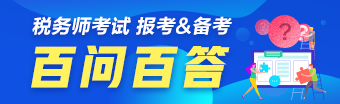 税务师考试 报考&备考

百问百答

?

?